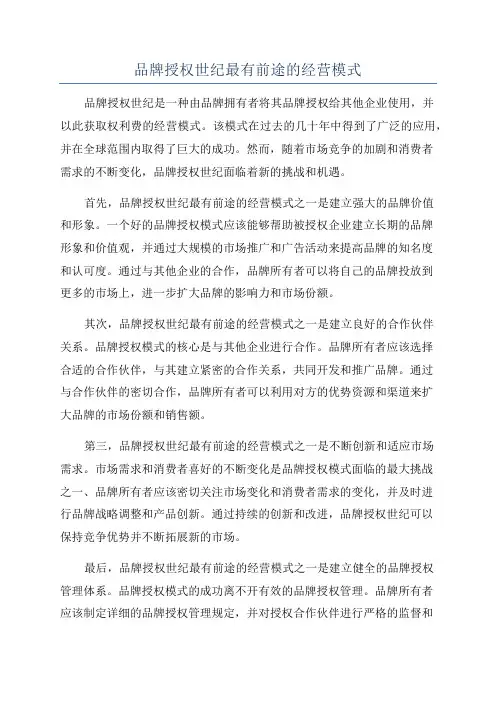 品牌授权世纪最有前途的经营模式

品牌授权世纪是一种由品牌拥有者将其品牌授权给其他企业使用，并以此获取权利费的经营模式。该模式在过去的几十年中得到了广泛的应用，并在全球范围内取得了巨大的成功。然而，随着市场竞争的加剧和消费者需求的不断变化，品牌授权世纪面临着新的挑战和机遇。

首先，品牌授权世纪最有前途的经营模式之一是建立强大的品牌价值和形象。一个好的品牌授权模式应该能够帮助被授权企业建立长期的品牌形象和价值观，并通过大规模的市场推广和广告活动来提高品牌的知名度和认可度。通过与其他企业的合作，品牌所有者可以将自己的品牌投放到更多的市场上，进一步扩大品牌的影响力和市场份额。

其次，品牌授权世纪最有前途的经营模式之一是建立良好的合作伙伴关系。品牌授权模式的核心是与其他企业进行合作。品牌所有者应该选择合适的合作伙伴，与其建立紧密的合作关系，共同开发和推广品牌。通过与合作伙伴的密切合作，品牌所有者可以利用对方的优势资源和渠道来扩大品牌的市场份额和销售额。

第三，品牌授权世纪最有前途的经营模式之一是不断创新和适应市场需求。市场需求和消费者喜好的不断变化是品牌授权模式面临的最大挑战之一、品牌所有者应该密切关注市场变化和消费者需求的变化，并及时进行品牌战略调整和产品创新。通过持续的创新和改进，品牌授权世纪可以保持竞争优势并不断拓展新的市场。

最后，品牌授权世纪最有前途的经营模式之一是建立健全的品牌授权管理体系。品牌授权模式的成功离不开有效的品牌授权管理。品牌所有者应该制定详细的品牌授权管理规定，并对授权合作伙伴进行严格的监督和